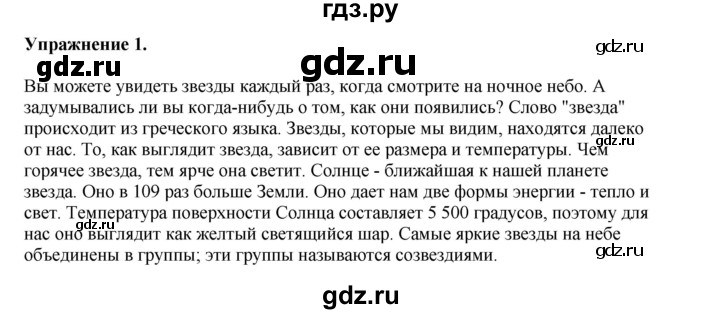 гдз.ру

Упражнение 1.

gdz.ru

gdz.ru

gdz.ru

Вы можете увидеть звезды каждый раз, когда смотрите на ночное небо. А задумывались ли вы когда-нибудь о том, как они появились? Слово "звезда" происходит из греческого языка. Звезды, которые мы видим, находятся далеко от нас. То, как выглядит звезда, зависит от ее размера и температуры. Чем горячее звезда, тем ярче она светит. Солнце - ближайшая к нашей планете звезда. Оно в 109 раз больше Земли. Оно дает нам две формы энергии - тепло и свет. Температура поверхности Солнца составляет 5 500 градусов, поэтому для нас оно выглядит как желтый светящийся шар. Самые яркие звезды на небе объединены в группы; эти группы называются созвездиями.

gdz.ru

gdz.ru

gdz.ru

gdz.ru